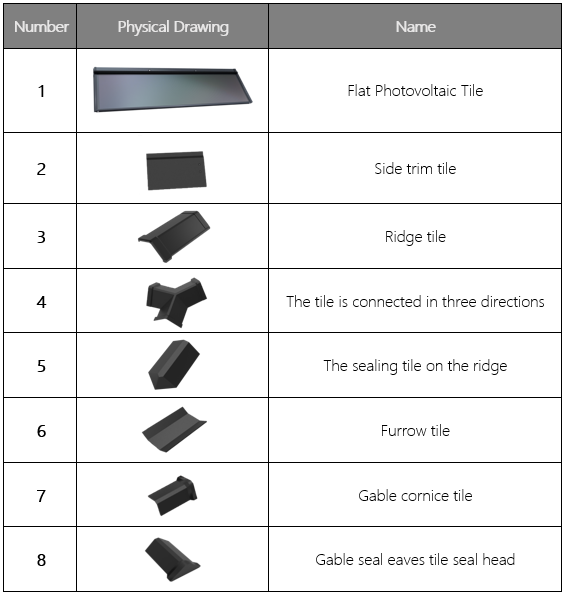 | Number | Physical Drawing | Name |
|---|---|---|
| 1 | | Flat Photovoltaic Tile |
| 2 | | Side trim tile |
| 3 | | Ridge tile |
| 4 | | The tile is connected in three directions |
| 5 | | The sealing tile on the ridge |
| 6 | | Furrow tile |
| 7 | | Gable cornice tile |
| 8 | | Gable seal eaves tile seal head |